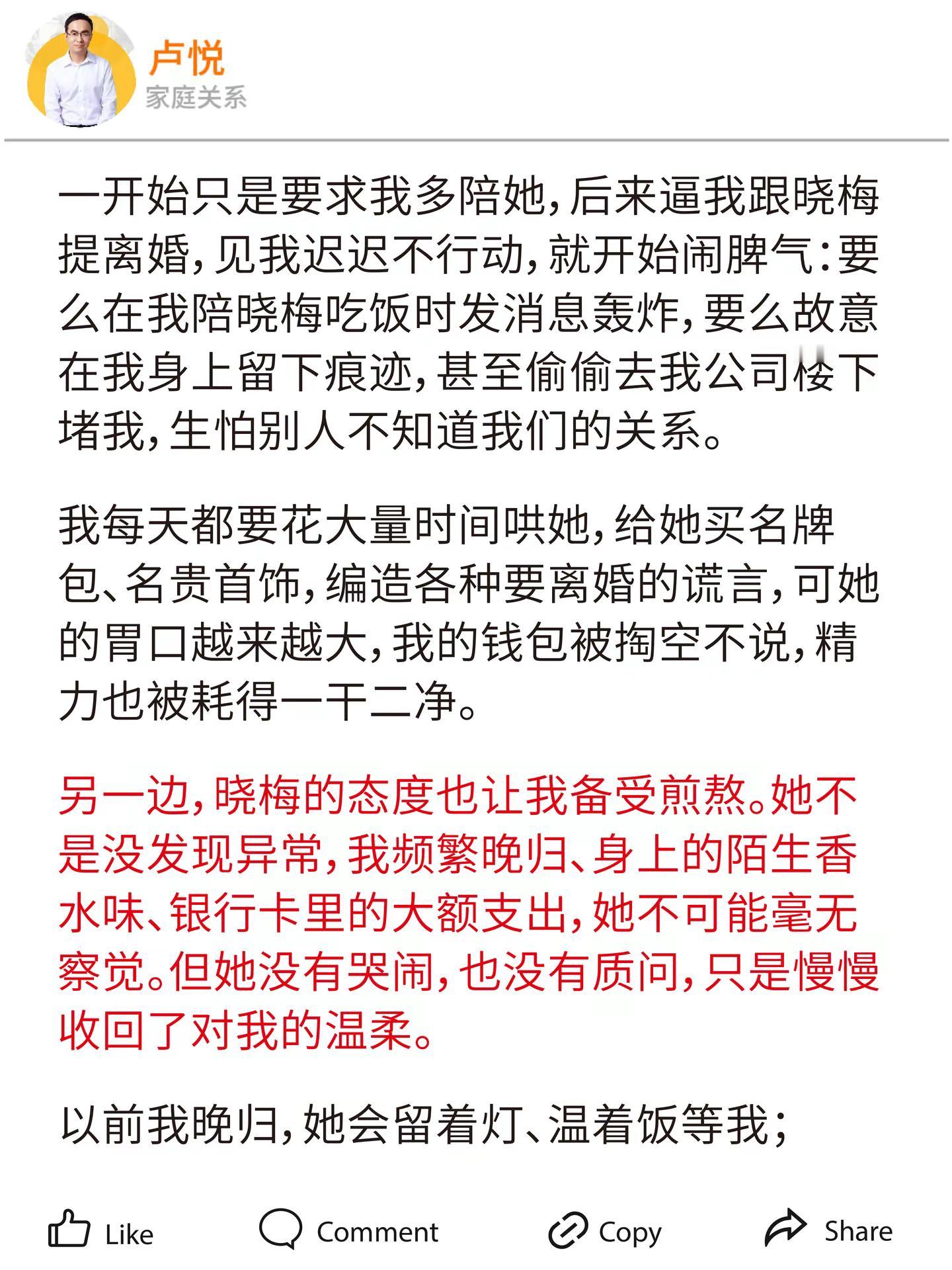 卢悦
家庭关系

一开始只是要求我多陪她，后来逼我跟晓梅提离婚，见我迟迟不行动，就开始闹脾气：要么在我陪晓梅吃饭时发消息轰炸，要么故意在我身上留下痕迹，甚至偷偷去我公司楼下堵我，生怕别人不知道我们的关系。

我每天都要花大量时间哄她，给她买名牌包、名贵首饰，编造各种要离婚的谎言，可她的胃口越来越大，我的钱包被掏空不说，精力也被耗得一干二净。

另一边，晓梅的态度也让我备受煎熬。她不是没发现异常，我频繁晚归、身上的陌生香水味、银行卡里的大额支出，她不可能毫无察觉。但她没有哭闹，也没有质问，只是慢慢收回了对我的温柔。

以前我晚归，她会留着灯、温着饭等我；

Like
Comment
Copy
Share